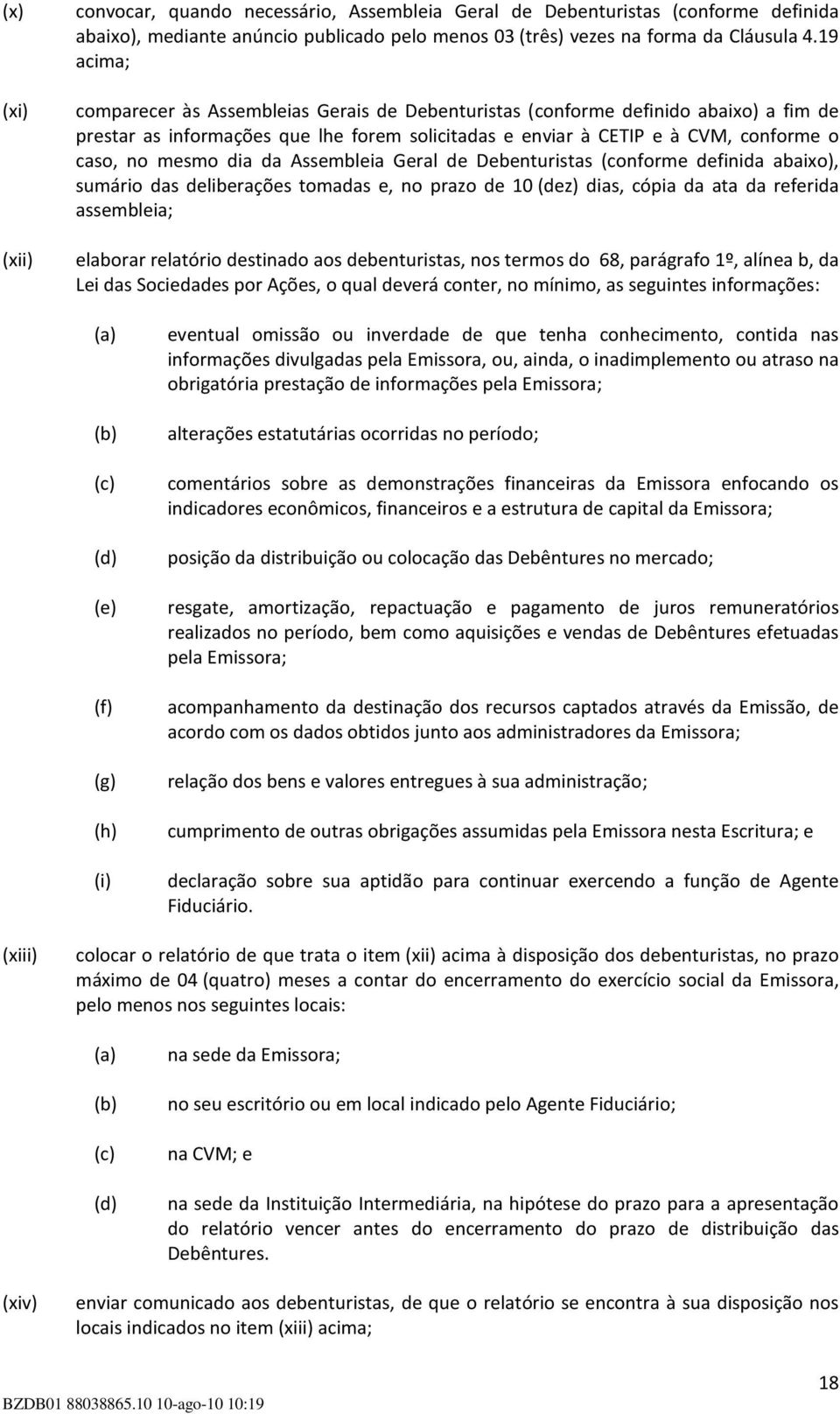 (x) convocar, quando necessário, Assembleia Geral de Debenturistas (conforme definida abaixo), mediante anúncio publicado pelo menos 03 (três) vezes na forma da Cláusula 4.19 acima;

(xi) comparecer às Assembleias Gerais de Debenturistas (conforme definido abaixo) a fim de prestar as informações que lhe forem solicitadas e enviar à CETIP e à CVM, conforme o caso, no mesmo dia da Assembleia Geral de Debenturistas (conforme definida abaixo), sumário das deliberações tomadas e, no prazo de 10 (dez) dias, cópia da ata da referida assembleia;

(xii) elaborar relatório destinado aos debenturistas, nos termos do 68, parágrafo 1º, alínea b, da Lei das Sociedades por Ações, o qual deverá conter, no mínimo, as seguintes informações:

(a) eventual omissão ou inverdade de que tenha conhecimento, contida nas informações divulgadas pela Emissora, ou, ainda, o inadimplemento ou atraso na obrigatória prestação de informações pela Emissora;

(b) alterações estatutárias ocorridas no período;

(c) comentários sobre as demonstrações financeiras da Emissora enfocando os indicadores econômicos, financeiros e a estrutura de capital da Emissora;

(d) posição da distribuição ou colocação das Debêntures no mercado;

(e) resgate, amortização, repactuação e pagamento de juros remuneratórios realizados no período, bem como aquisições e vendas de Debêntures efetuadas pela Emissora;

(f) acompanhamento da destinação dos recursos captados através da Emissão, de acordo com os dados obtidos junto aos administradores da Emissora;

(g) relação dos bens e valores entregues à sua administração;

(h) cumprimento de outras obrigações assumidas pela Emissora nesta Escritura; e

(i) declaração sobre sua aptidão para continuar exercendo a função de Agente Fiduciário.

(xiii) colocar o relatório de que trata o item (xii) acima à disposição dos debenturistas, no prazo máximo de 04 (quatro) meses a contar do encerramento do exercício social da Emissora, pelo menos nos seguintes locais:

(a) na sede da Emissora;

(b) no seu escritório ou em local indicado pelo Agente Fiduciário;

(c) na CVM; e

(d) na sede da Instituição Intermediária, na hipótese do prazo para a apresentação do relatório vencer antes do encerramento do prazo de distribuição das Debêntures.

(xiv) enviar comunicado aos debenturistas, de que o relatório se encontra à sua disposição nos locais indicados no item (xiii) acima;

18

BZDB01 88038865.10 10-ago-10 10:19